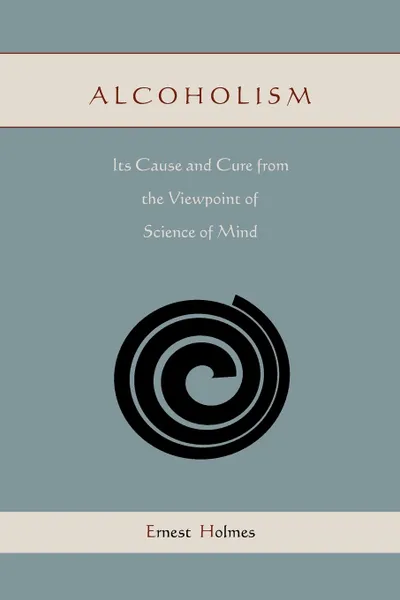 ALCOHOLISM

Its Cause and Cure from the Viewpoint of Science of Mind

Ernest Holmes